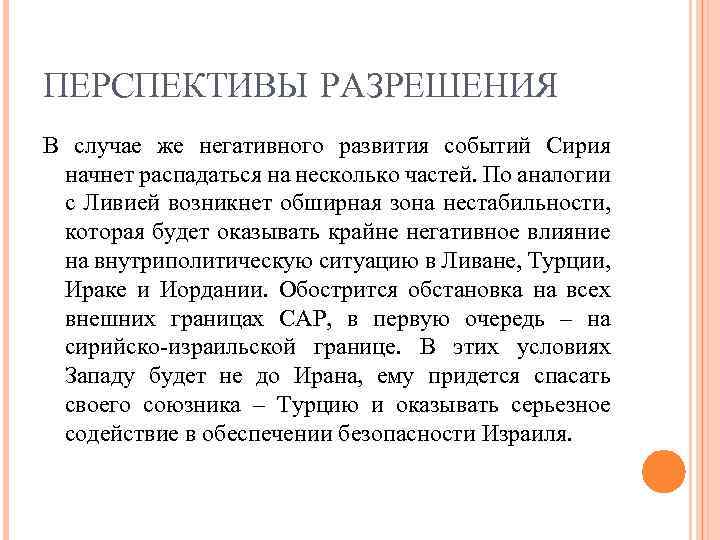 ПЕРСПЕКТИВЫ РАЗРЕШЕНИЯ

В случае же негативного развития событий Сирия начнет распадаться на несколько частей. По аналогии с Ливией возникнет обширная зона нестабильности, которая будет оказывать крайне негативное влияние на внутриполитическую ситуацию в Ливане, Турции, Ираке и Иордании. Обострится обстановка на всех внешних границах САР, в первую очередь – на сирийско-израильской границе. В этих условиях Западу будет не до Ирана, ему придется спасать своего союзника – Турцию и оказывать серьезное содействие в обеспечении безопасности Израиля.